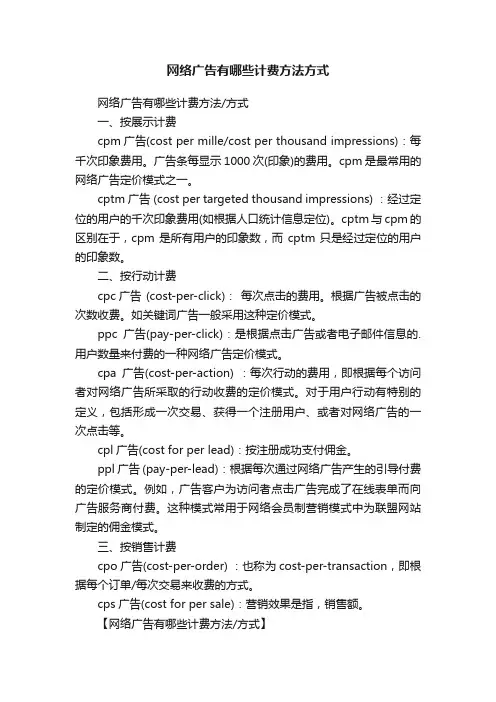 网络广告有哪些计费方法方式

网络广告有哪些计费方法/方式

一、按展示计费

cpm 广告(cost per mille/cost per thousand impressions)：每千次印象费用。广告条每显示 1000 次(印象)的费用。cpm 是最常用的网络广告定价模式之一。

cptm 广告 (cost per targeted thousand impressions) ：经过定位的用户的千次印象费用(如根据人口统计信息定位)。cptm 与 cpm 的区别在于，cpm 是所有用户的印象数，而 cptm 只是经过定位的用户的印象数。

二、按行动计费

cpc 广告 (cost-per-click)： 每次点击的费用。根据广告被点击的次数收费。如关键词广告一般采用这种定价模式。

ppc 广告(pay-per-click)：是根据点击广告或者电子邮件信息的.用户数量来付费的一种网络广告定价模式。

cpa 广告(cost-per-action) ：每次行动的费用，即根据每个访问者对网络广告所采取的行动收费的定价模式。对于用户行动有特别的定义，包括形成一次交易、获得一个注册用户、或者对网络广告的一次点击等。

cpl 广告(cost for per lead)：按注册成功支付佣金。

ppl 广告 (pay-per-lead)：根据每次通过网络广告产生的引导付费的定价模式。例如，广告客户为访问者点击广告完成了在线表单而向广告服务商付费。这种模式常用于网络会员制营销模式中为联盟网站制定的佣金模式。

三、按销售计费

cpo 广告(cost-per-order) ：也称为 cost-per-transaction，即根据每个订单/每次交易来收费的方式。

cps 广告(cost for per sale)：营销效果是指，销售额。

【网络广告有哪些计费方法/方式】